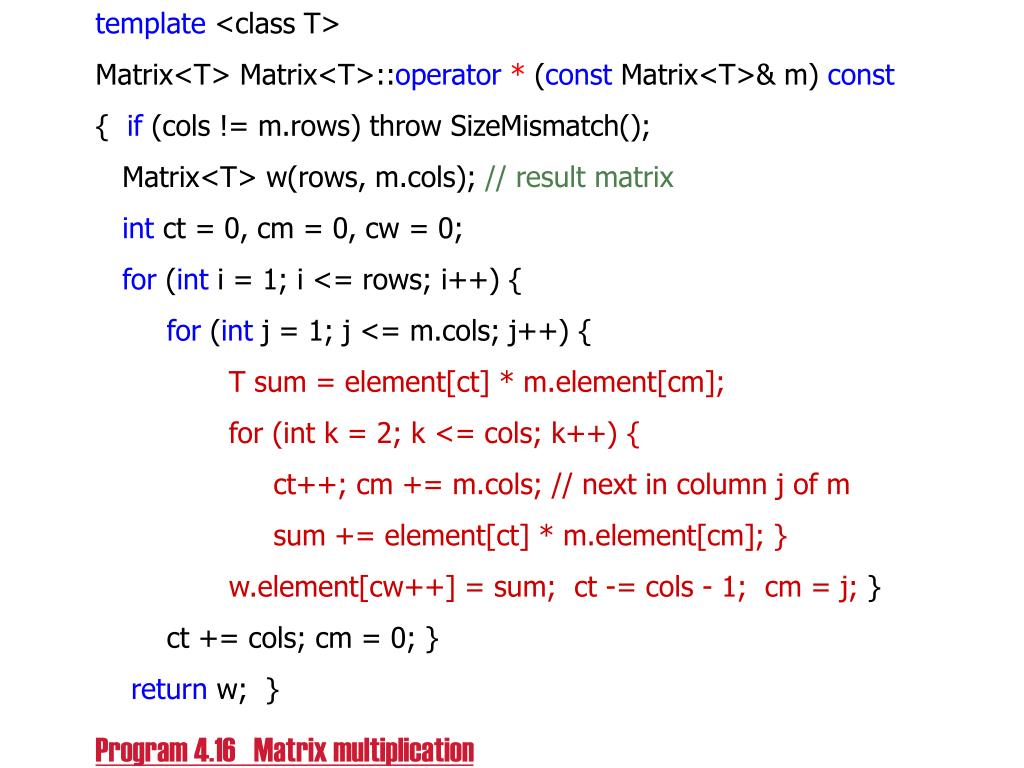 template <class T>
Matrix<T> Matrix<T>::operator * (const Matrix<T>& m) const
{ if (cols != m.rows) throw SizeMismatch();
Matrix<T> w(rows, m.cols); // result matrix
int ct = 0, cm = 0, cw = 0;
for (int i = 1; i <= rows; i++) {
for (int j = 1; j <= m.cols; j++) {
T sum = element[ct] * m.element[cm];
for (int k = 2; k <= cols; k++) {
ct++; cm += m.cols; // next in column j of m
sum += element[ct] * m.element[cm]; }
w.element[cw++] = sum; ct -= cols - 1; cm = j; }
ct += cols; cm = 0; }
return w; }

Program 4.16 Matrix multiplication